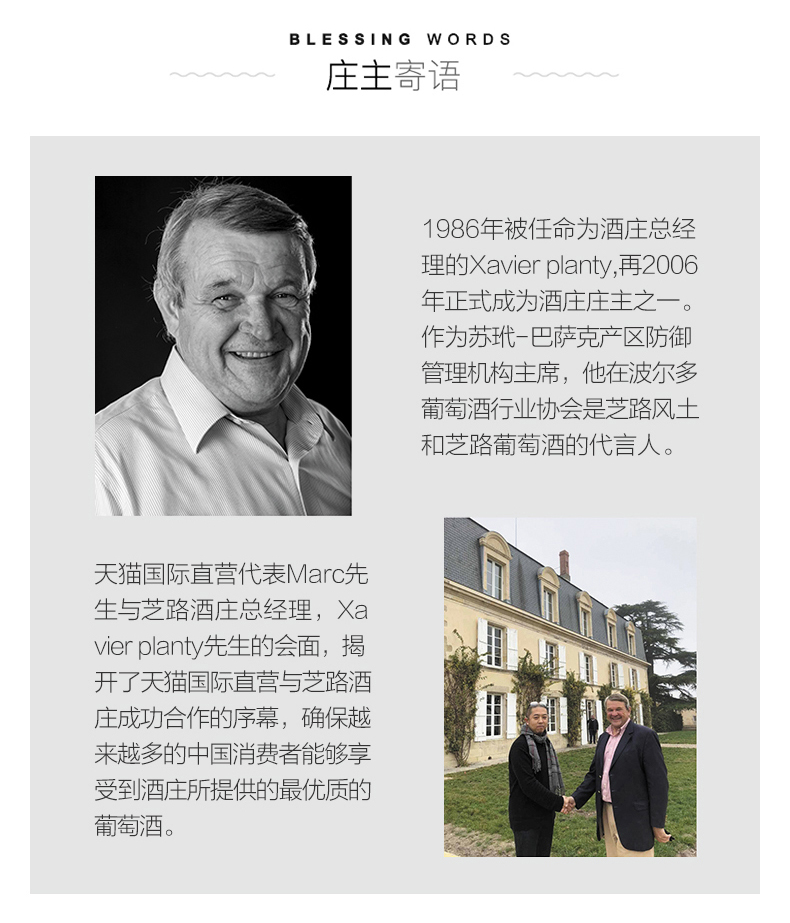 BLESSING WORDS
庄主寄语

1986年被任命为酒庄总经理的Xavier planty,再2006年正式成为酒庄庄主之一。作为苏玳-巴萨克产区防御管理机构主席，他在波尔多葡萄酒行业协会是芝路风土和芝路葡萄酒的代言人。

天猫国际直营代表Marc先生与芝路酒庄总经理，Xavier planty先生的会面，揭开了天猫国际直营与芝路酒庄成功合作的序幕，确保越来越多的中国消费者能够享受到酒庄所提供的最优质的葡萄酒。